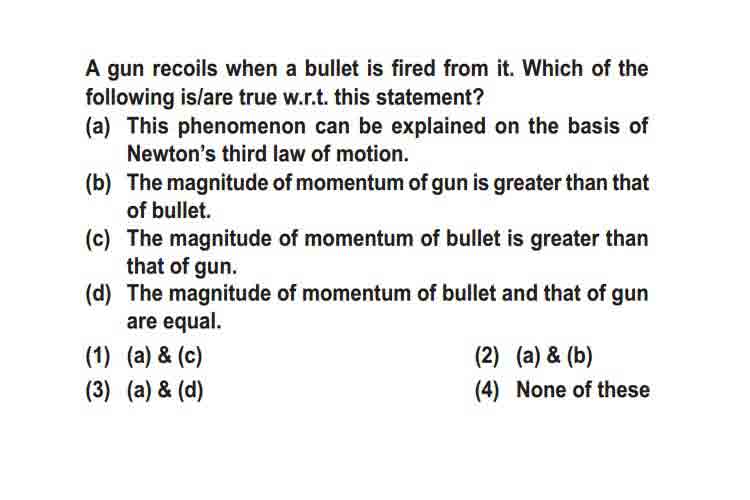 A gun recoils when a bullet is fired from it. Which of the following is/are true w.r.t. this statement?

(a) This phenomenon can be explained on the basis of Newton's third law of motion.

(b) The magnitude of momentum of gun is greater than that of bullet.

(c) The magnitude of momentum of bullet is greater than that of gun.

(d) The magnitude of momentum of bullet and that of gun are equal.

(1) (a) & (c)
(2) (a) & (b)
(3) (a) & (d)
(4) None of these